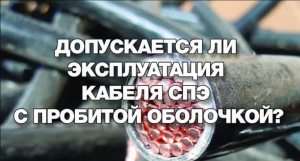 ДОПУСКАЕТСЯ ЛИ ЭКСПЛУАТАЦИЯ КАБЕЛЯ СПЭ С ПРОБИТОЙ ОБОЛОЧКОЙ?